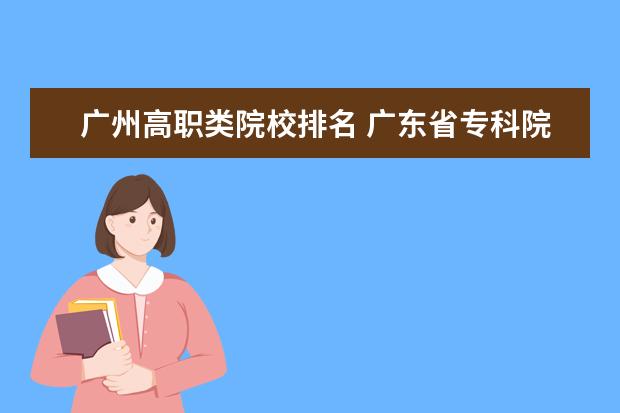 广州高职类院校排名 广东省专科院